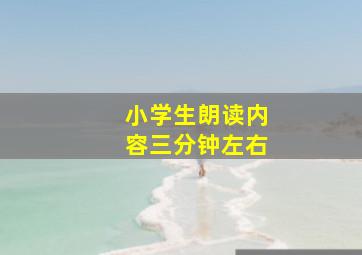 小学生朗读内容三分钟左右